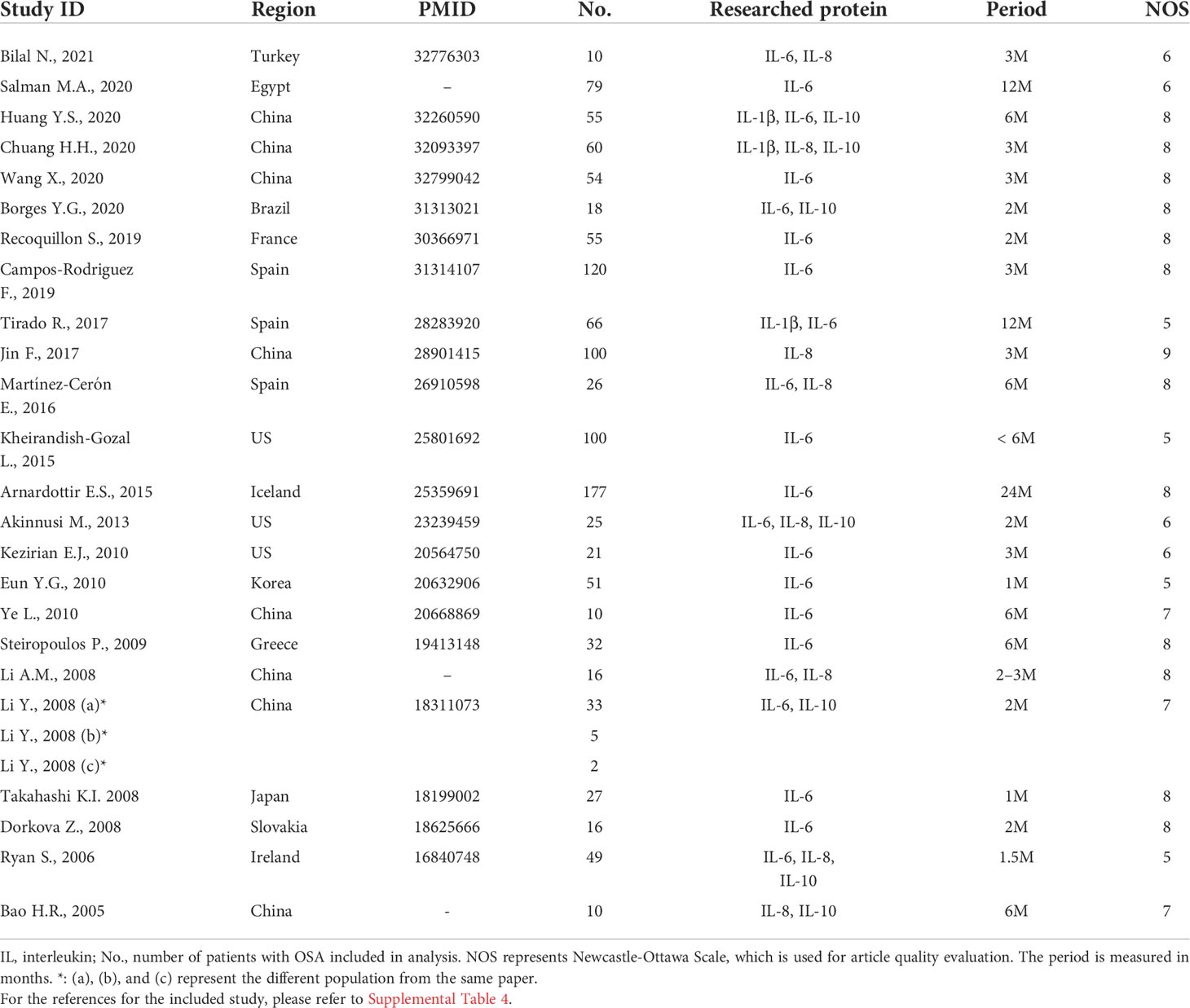 | Study ID | Region | PMID | No. | Researched protein | Period | NOS |
|---|---|---|---|---|---|---|
| Bilal N., 2021 | Turkey | 32776303 | 10 | IL-6, IL-8 | 3M | 6 |
| Salman M.A., 2020 | Egypt | – | 79 | IL-6 | 12M | 6 |
| Huang Y.S., 2020 | China | 32260590 | 55 | IL-1β, IL-6, IL-10 | 6M | 8 |
| Chuang H.H., 2020 | China | 32093397 | 60 | IL-1β, IL-8, IL-10 | 3M | 8 |
| Wang X., 2020 | China | 32799042 | 54 | IL-6 | 3M | 8 |
| Borges Y.G., 2020 | Brazil | 31313021 | 18 | IL-6, IL-10 | 2M | 8 |
| Recoquillon S., 2019 | France | 30366971 | 55 | IL-6 | 2M | 8 |
| Campos-Rodriguez F., 2019 | Spain | 31314107 | 120 | IL-6 | 3M | 8 |
| Tirado R., 2017 | Spain | 28283920 | 66 | IL-1β, IL-6 | 12M | 5 |
| Jin F., 2017 | China | 28901415 | 100 | IL-8 | 3M | 9 |
| Martínez-Cerón E., 2016 | Spain | 26910598 | 26 | IL-6, IL-8 | 6M | 8 |
| Kheirandish-Gozal L., 2015 | US | 25801692 | 100 | IL-6 | < 6M | 5 |
| Arnardottir E.S., 2015 | Iceland | 25359691 | 177 | IL-6 | 24M | 8 |
| Akinnusi M., 2013 | US | 23239459 | 25 | IL-6, IL-8, IL-10 | 2M | 6 |
| Kezirian E.J., 2010 | US | 20564750 | 21 | IL-6 | 3M | 6 |
| Eun Y.G., 2010 | Korea | 20632906 | 51 | IL-6 | 1M | 5 |
| Ye L., 2010 | China | 20668869 | 10 | IL-6 | 6M | 7 |
| Steiropoulos P., 2009 | Greece | 19413148 | 32 | IL-6 | 6M | 8 |
| Li A.M., 2008 | China | – | 16 | IL-6, IL-8 | 2–3M | 8 |
| Li Y., 2008 (a)* | China | 18311073 | 33 | IL-6, IL-10 | 2M | 7 |
| Li Y., 2008 (b)* | | | 5 | | | |
| Li Y., 2008 (c)* | | | 2 | | | |
| Takahashi K.I. 2008 | Japan | 18199002 | 27 | IL-6 | 1M | 8 |
| Dorkova Z., 2008 | Slovakia | 18625666 | 16 | IL-6 | 2M | 8 |
| Ryan S., 2006 | Ireland | 16840748 | 49 | IL-6, IL-8, IL-10 | 1.5M | 5 |
| Bao H.R., 2005 | China | - | 10 | IL-8, IL-10 | 6M | 7 |

IL, interleukin; No., number of patients with OSA included in analysis. NOS represents Newcastle-Ottawa Scale, which is used for article quality evaluation. The period is measured in months. *: (a), (b), and (c) represent the different population from the same paper.
For the references for the included study, please refer to Supplemental Table 4.